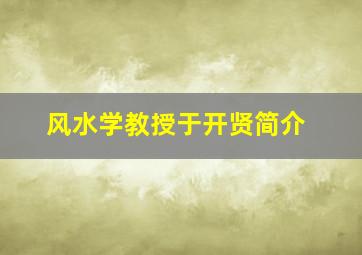 风水学教授于开贤简介